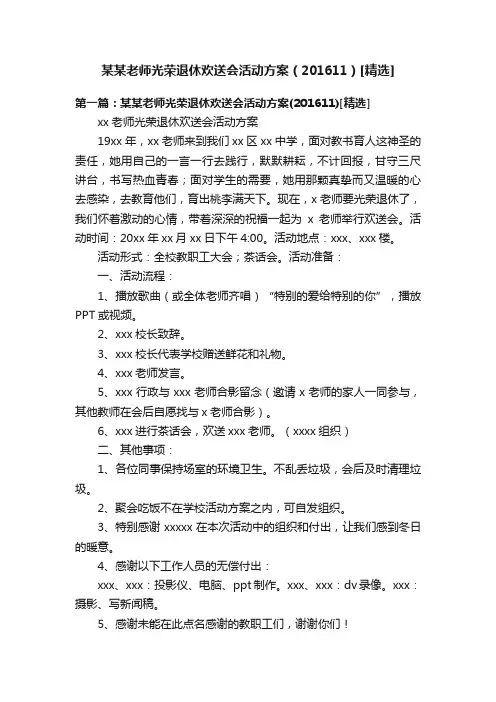 某某老师光荣退休欢送会活动方案（201611）[精选]

第一篇：某某老师光荣退休欢送会活动方案(201611)[精选]

xx 老师光荣退休欢送会活动方案

19xx 年，xx 老师来到我们 xx 区 xx 中学，面对教书育人这神圣的责任，她用自己的一言一行去践行，默默耕耘，不计回报，甘守三尺讲台，书写热血青春；面对学生的需要，她用那颗真挚而又温暖的心去感染，去教育他们，育出桃李满天下。现在，x 老师要光荣退休了，我们怀着激动的心情，带着深深的祝福一起为 x 老师举行欢送会。活动时间：20xx 年 xx 月 xx 日下午 4:00。活动地点：xxx、xxx 楼。

活动形式：全校教职工大会；茶话会。活动准备：

一、活动流程：

1、播放歌曲（或全体老师齐唱）“特别的爱给特别的你”，播放 PPT 或视频。

2、xxx 校长致辞。

3、xxx 校长代表学校赠送鲜花和礼物。

4、xxx 老师发言。

5、xxx 行政与 xxx 老师合影留念（邀请 x 老师的家人一同参与，其他教师在会后自愿找与 x 老师合影）。

6、xxx 进行茶话会，欢送 xxx 老师。（xxxx 组织）

二、其他事项：

1、各位同事保持场室的环境卫生。不乱丢垃圾，会后及时清理垃圾。

2、聚会吃饭不在学校活动方案之内，可自发组织。

3、特别感谢 xxxxx 在本次活动中的组织和付出，让我们感到冬日的暖意。

4、感谢以下工作人员的无偿付出：

xxx、xxx：投影仪、电脑、ppt 制作。xxx、xxx：dv 录像。xxx：摄影、写新闻稿。

5、感谢未能在此点名感谢的教职工们，谢谢你们！